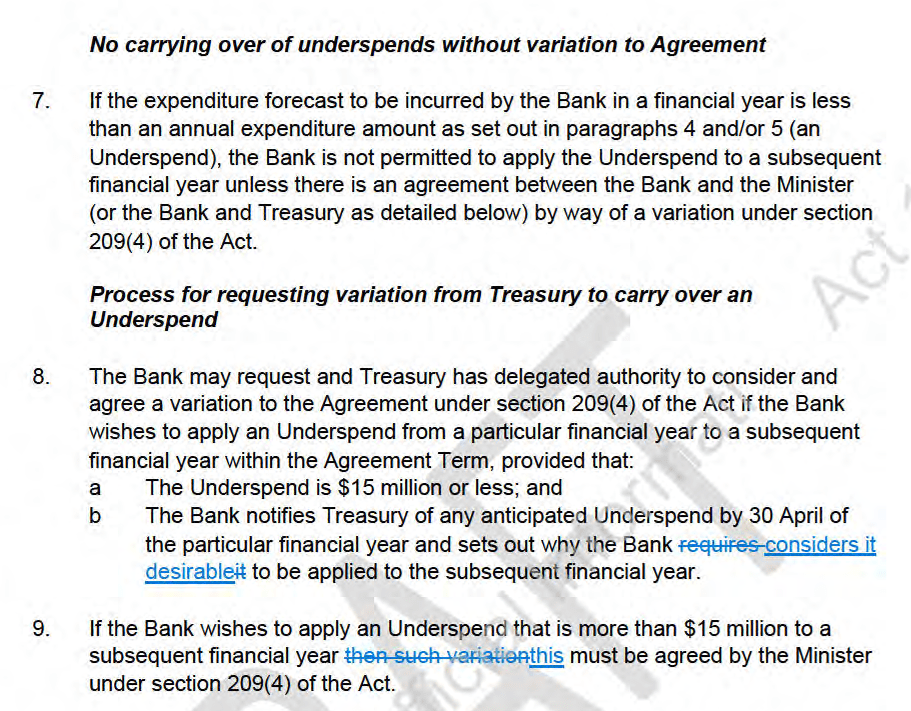 No carrying over of underspends without variation to Agreement

7. If the expenditure forecast to be incurred by the Bank in a financial year is less than an annual expenditure amount as set out in paragraphs 4 and/or 5 (an Underspend), the Bank is not permitted to apply the Underspend to a subsequent financial year unless there is an agreement between the Bank and the Minister (or the Bank and Treasury as detailed below) by way of a variation under section 209(4) of the Act.

Process for requesting variation from Treasury to carry over an Underspend

8. The Bank may request and Treasury has delegated authority to consider and agree a variation to the Agreement under section 209(4) of the Act if the Bank wishes to apply an Underspend from a particular financial year to a subsequent financial year within the Agreement Term, provided that:

a The Underspend is $15 million or less; and

b The Bank notifies Treasury of any anticipated Underspend by 30 April of the particular financial year and sets out why the Bank requires considers it desirableit to be applied to the subsequent financial year.

9. If the Bank wishes to apply an Underspend that is more than $15 million to a subsequent financial year then such variationthis must be agreed by the Minister under section 209(4) of the Act.

Act